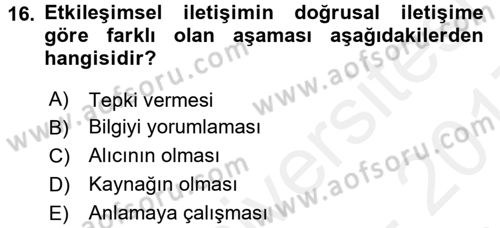 16. Etkileşimsel iletişimin doğrusal iletişime göre farklı olan aşaması aşağıdakilerden hangisidir?

A) Tepki vermesi
B) Bilgiyi yorumlaması
C) Alıcının olması
D) Kaynağın olması
E) Anlamaya çalışması

www.aofsoru.com www.aofsoru.com www.aofsoru.com www.aofsoru.com